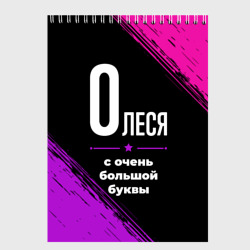 ОЛЕСЯ

с очень большой буквы